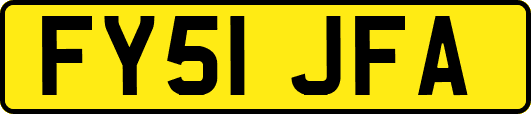 FY51 JFA